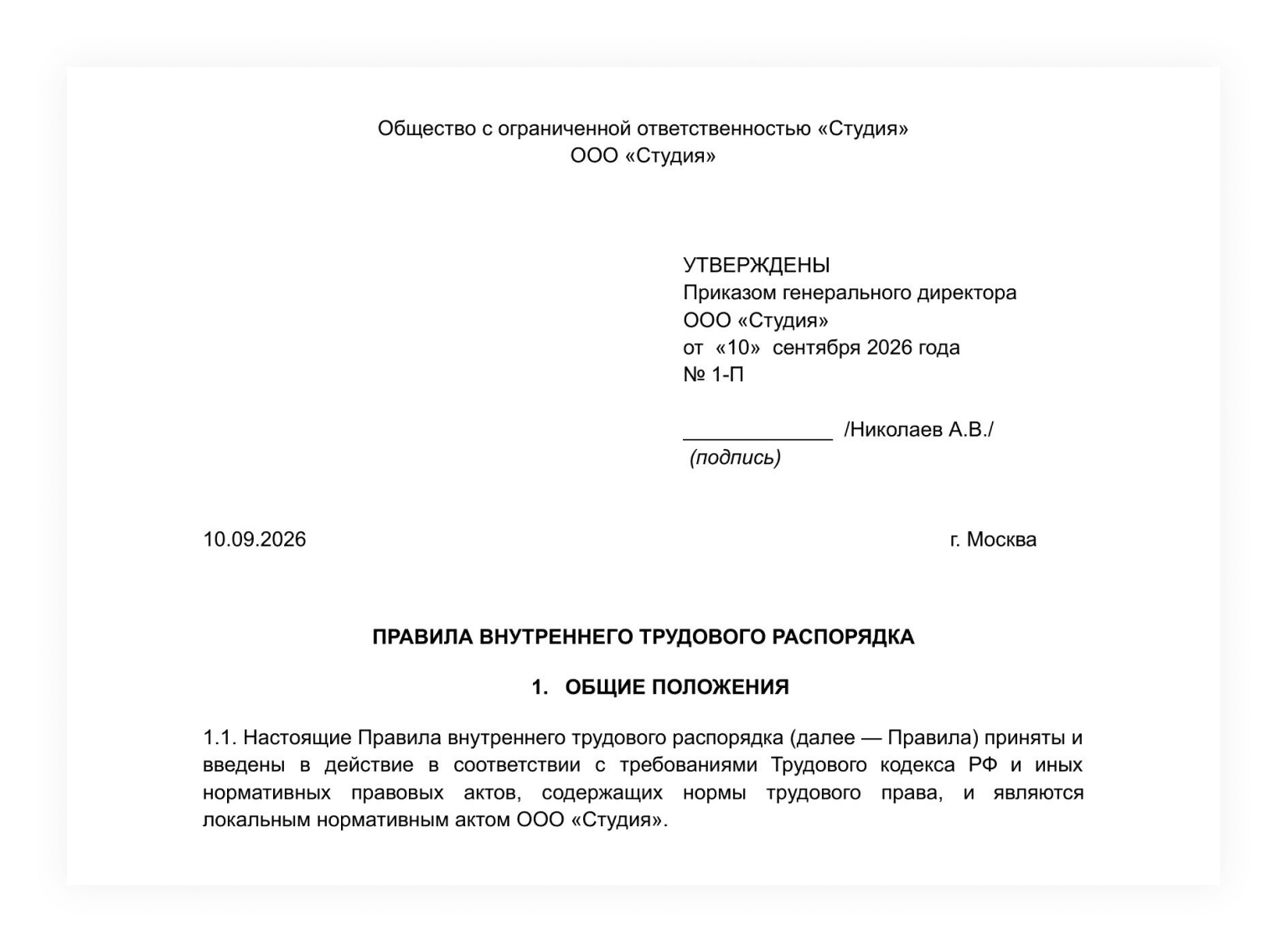 Общество с ограниченной ответственностью «Студия»
ООО «Студия»

УТВЕРЖДЕНЫ
Приказом генерального директора
ООО «Студия»
от «10» сентября 2026 года
№ 1-П

____ /Николаев А.В./
(подпись)

10.09.2026 г. Москва

ПРАВИЛА ВНУТРЕННЕГО ТРУДОВОГО РАСПОРЯДКА

1. ОБЩИЕ ПОЛОЖЕНИЯ

1.1. Настоящие Правила внутреннего трудового распорядка (далее — Правила) приняты и введены в действие в соответствии с требованиями Трудового кодекса РФ и иных нормативных правовых актов, содержащих нормы трудового права, и являются локальным нормативным актом ООО «Студия».